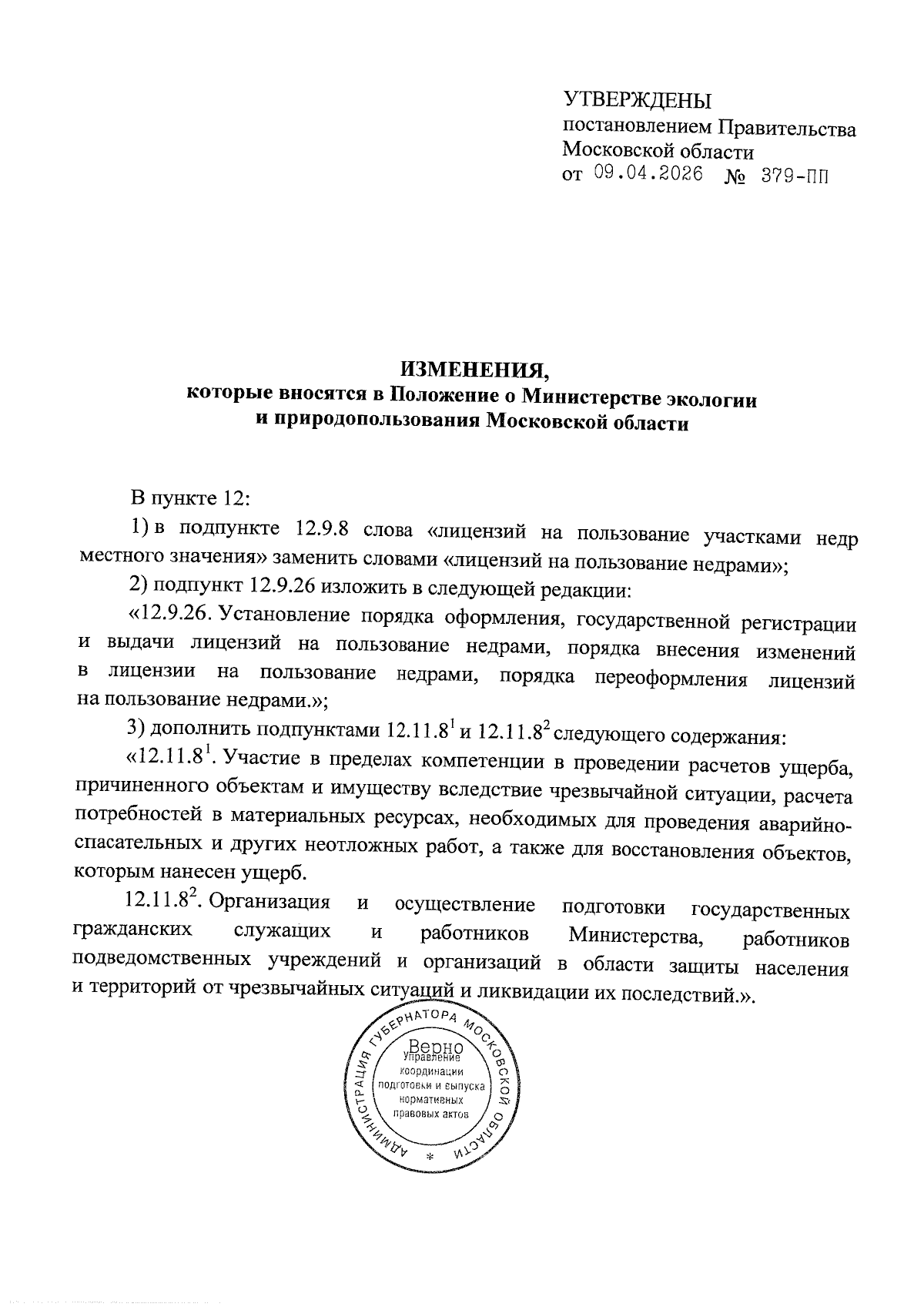 УТВЕРЖДЕНЫ
постановлением Правительства Московской области
от 09.04.2026 № 379-ПП

ИЗМЕНЕНИЯ,
которые вносятся в Положение о Министерстве экологии и природопользования Московской области

В пункте 12:

1) в подпункте 12.9.8 слова «лицензий на пользование участками недр местного значения» заменить словами «лицензий на пользование недрами»;

2) подпункт 12.9.26 изложить в следующей редакции:

«12.9.26. Установление порядка оформления, государственной регистрации и выдачи лицензий на пользование недрами, порядка внесения изменений в лицензии на пользование недрами, порядка переоформления лицензий на пользование недрами.»;

3) дополнить подпунктами $12.11.8^1$ и $12.11.8^2$ следующего содержания:

«$12.11.8^1$. Участие в пределах компетенции в проведении расчетов ущерба, причиненного объектам и имуществу вследствие чрезвычайной ситуации, расчета потребностей в материальных ресурсах, необходимых для проведения аварийно-спасательных и других неотложных работ, а также для восстановления объектов, которым нанесен ущерб.

$12.11.8^2$. Организация и осуществление подготовки государственных гражданских служащих и работников Министерства, работников подведомственных учреждений и организаций в области защиты населения и территорий от чрезвычайных ситуаций и ликвидации их последствий.».

АДМИНИСТРАЦИЯ ГУБЕРНАТОРА МОСКОВСКОЙ ОБЛАСТИ
*
Верно
Управление координации подготовки и выпуска нормативных правовых актов